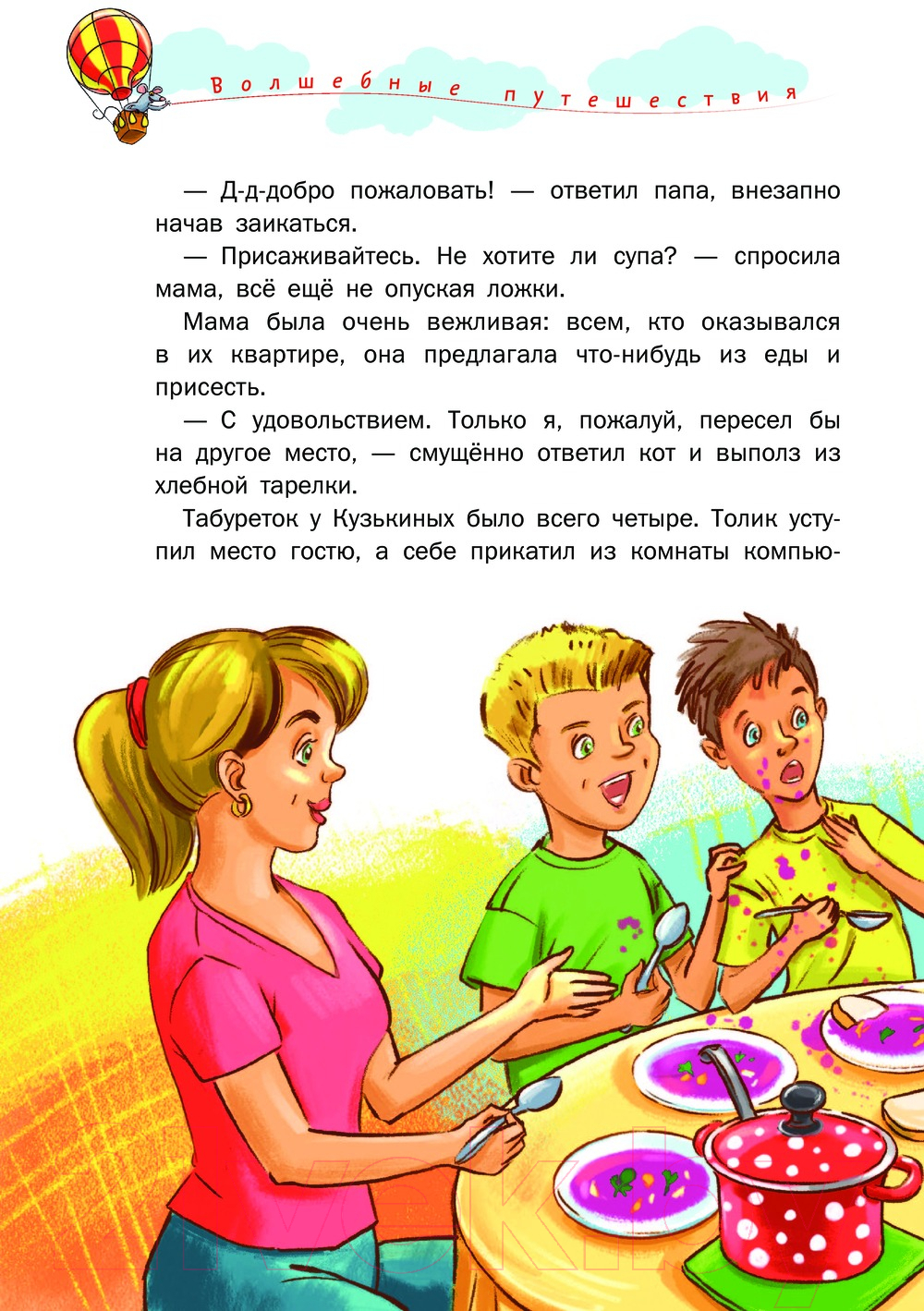 Волшебные путешествия

— Д-д-добро пожаловать! — ответил папа, внезапно начав заикаться.

— Присаживайтесь. Не хотите ли супа? — спросила мама, всё ещё не опуская ложки.

Мама была очень вежливая: всем, кто оказывался в их квартире, она предлагала что-нибудь из еды и присесть.

— С удовольствием. Только я, пожалуй, пересел бы на другое место, — смущённо ответил кот и выполз из хлебной тарелки.

Табуреток у Кузькиных было всего четыре. Толик уступил место гостю, а себе прикатил из комнаты компью-